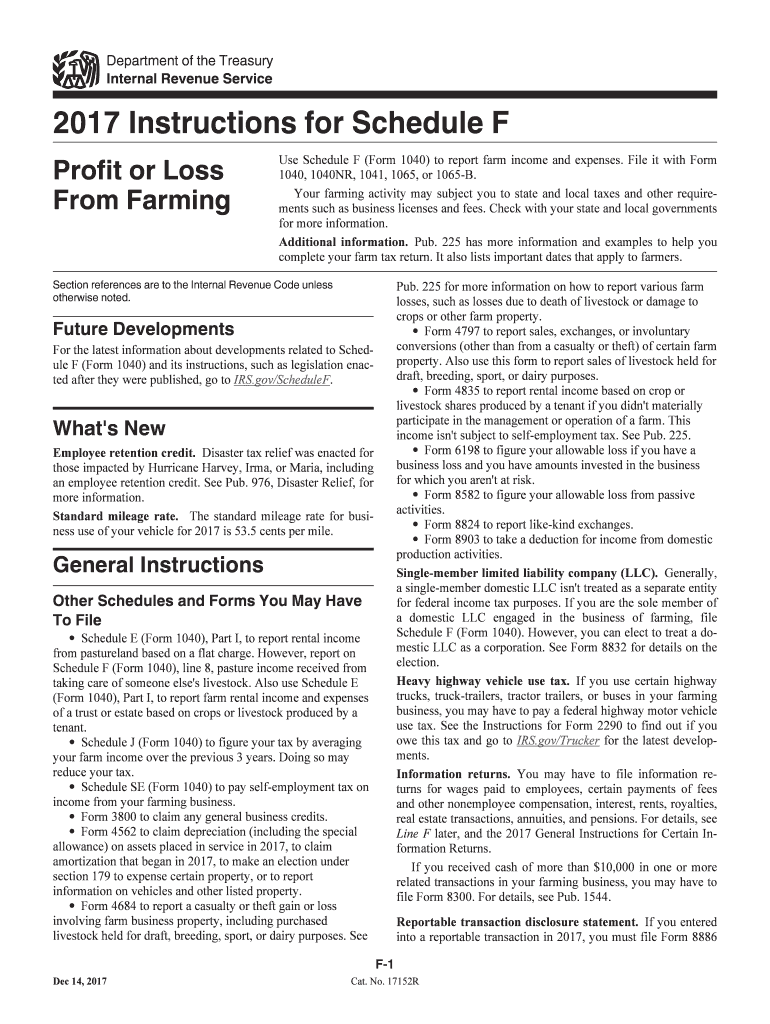 Department of the Treasury
Internal Revenue Service

2017 Instructions for Schedule F

Profit or Loss From Farming

Use Schedule F (Form 1040) to report farm income and expenses. File it with Form 1040, 1040NR, 1041, 1065, or 1065-B.

Your farming activity may subject you to state and local taxes and other requirements such as business licenses and fees. Check with your state and local governments for more information.

Additional information. Pub. 225 has more information and examples to help you complete your farm tax return. It also lists important dates that apply to farmers.

Section references are to the Internal Revenue Code unless otherwise noted.

Future Developments

For the latest information about developments related to Schedule F (Form 1040) and its instructions, such as legislation enacted after they were published, go to IRS.gov/ScheduleF.

What's New

Employee retention credit. Disaster tax relief was enacted for those impacted by Hurricane Harvey, Irma, or Maria, including an employee retention credit. See Pub. 976, Disaster Relief, for more information.

Standard mileage rate. The standard mileage rate for business use of your vehicle for 2017 is 53.5 cents per mile.

General Instructions

Other Schedules and Forms You May Have To File

• Schedule E (Form 1040), Part I, to report rental income from pastureland based on a flat charge. However, report on Schedule F (Form 1040), line 8, pasture income received from taking care of someone else's livestock. Also use Schedule E (Form 1040), Part I, to report farm rental income and expenses of a trust or estate based on crops or livestock produced by a tenant.

• Schedule J (Form 1040) to figure your tax by averaging your farm income over the previous 3 years. Doing so may reduce your tax.

• Schedule SE (Form 1040) to pay self-employment tax on income from your farming business.

• Form 3800 to claim any general business credits.

• Form 4562 to claim depreciation (including the special allowance) on assets placed in service in 2017, to claim amortization that began in 2017, to make an election under section 179 to expense certain property, or to report information on vehicles and other listed property.

• Form 4684 to report a casualty or theft gain or loss involving farm business property, including purchased livestock held for draft, breeding, sport, or dairy purposes. See Pub. 225 for more information on how to report various farm losses, such as losses due to death of livestock or damage to crops or other farm property.

• Form 4797 to report sales, exchanges, or involuntary conversions (other than from a casualty or theft) of certain farm property. Also use this form to report sales of livestock held for draft, breeding, sport, or dairy purposes.

• Form 4835 to report rental income based on crop or livestock shares produced by a tenant if you didn't materially participate in the management or operation of a farm. This income isn't subject to self-employment tax. See Pub. 225.

• Form 6198 to figure your allowable loss if you have a business loss and you have amounts invested in the business for which you aren't at risk.

• Form 8582 to figure your allowable loss from passive activities.

• Form 8824 to report like-kind exchanges.

• Form 8903 to take a deduction for income from domestic production activities.

Single-member limited liability company (LLC). Generally, a single-member domestic LLC isn't treated as a separate entity for federal income tax purposes. If you are the sole member of a domestic LLC engaged in the business of farming, file Schedule F (Form 1040). However, you can elect to treat a domestic LLC as a corporation. See Form 8832 for details on the election.

Heavy highway vehicle use tax. If you use certain highway trucks, truck-trailers, tractor trailers, or buses in your farming business, you may have to pay a federal highway motor vehicle use tax. See the Instructions for Form 2290 to find out if you owe this tax and go to IRS.gov/Trucker for the latest developments.

Information returns. You may have to file information returns for wages paid to employees, certain payments of fees and other nonemployee compensation, interest, rents, royalties, real estate transactions, annuities, and pensions. For details, see Line F later, and the 2017 General Instructions for Certain Information Returns.

If you received cash of more than $10,000 in one or more related transactions in your farming business, you may have to file Form 8300. For details, see Pub. 1544.

Reportable transaction disclosure statement. If you entered into a reportable transaction in 2017, you must file Form 8886

F-1

Dec 14, 2017

Cat. No. 17152R